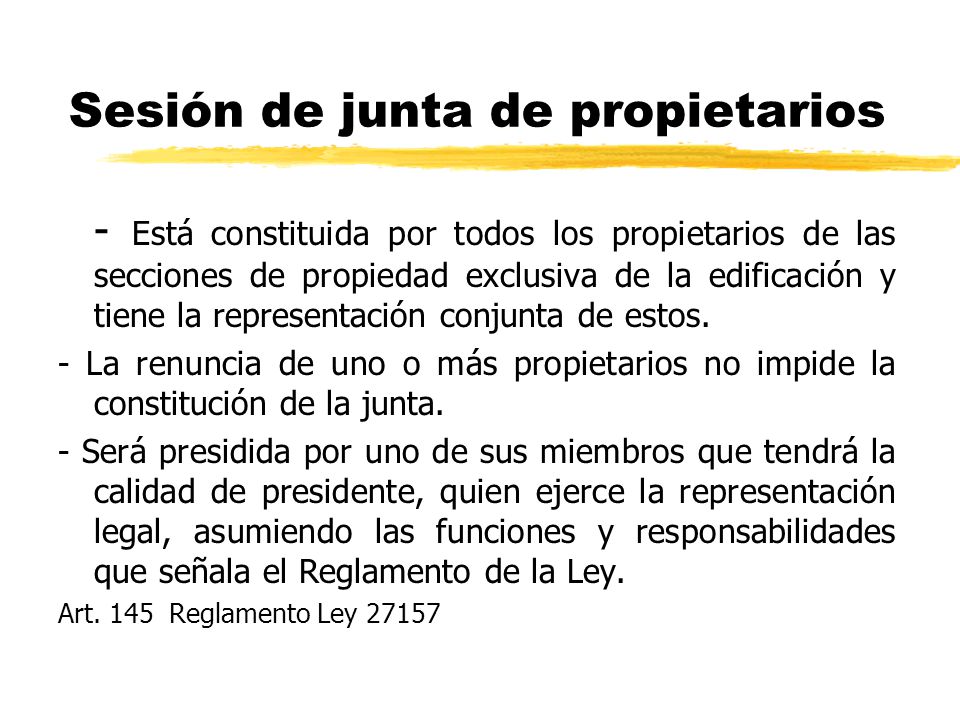 Sesión de junta de propietarios

- Está constituida por todos los propietarios de las secciones de propiedad exclusiva de la edificación y tiene la representación conjunta de estos.

- La renuncia de uno o más propietarios no impide la constitución de la junta.

- Será presidida por uno de sus miembros que tendrá la calidad de presidente, quien ejerce la representación legal, asumiendo las funciones y responsabilidades que señala el Reglamento de la Ley.

Art. 145 Reglamento Ley 27157